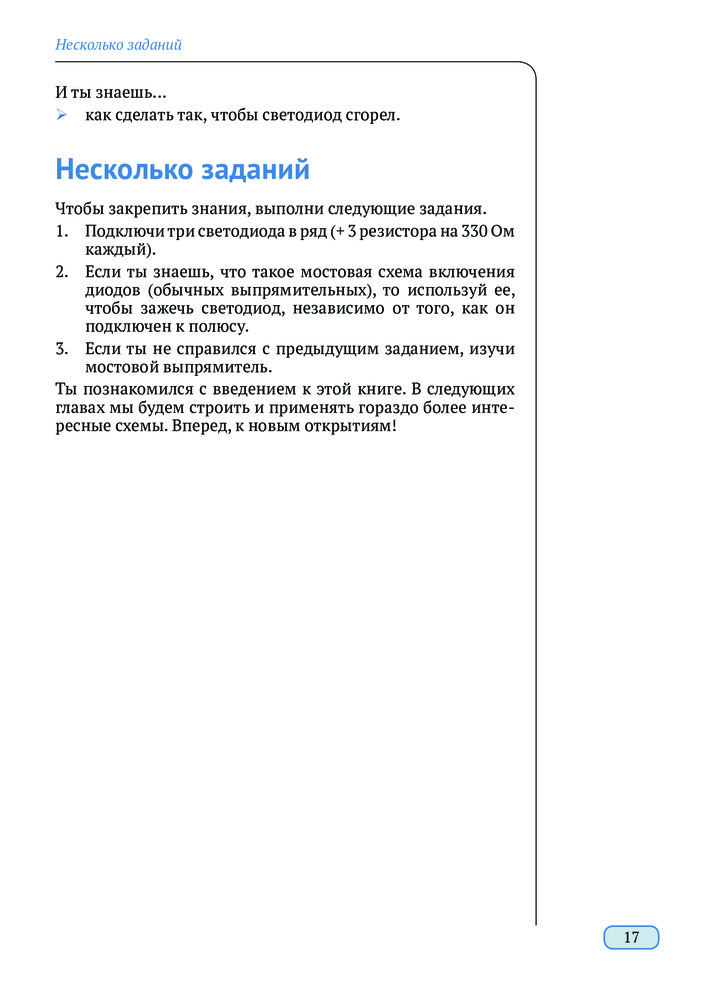 Несколько заданий

И ты знаешь...
➢ как сделать так, чтобы светодиод сгорел.

Несколько заданий

Чтобы закрепить знания, выполни следующие задания.
1. Подключи три светодиода в ряд (+ 3 резистора на 330 Ом каждый).
2. Если ты знаешь, что такое мостовая схема включения диодов (обычных выпрямительных), то используй ее, чтобы зажечь светодиод, независимо от того, как он подключен к полюсу.
3. Если ты не справился с предыдущим заданием, изучи мостовой выпрямитель.

Ты познакомился с введением к этой книге. В следующих главах мы будем строить и применять гораздо более интересные схемы. Вперед, к новым открытиям!

17